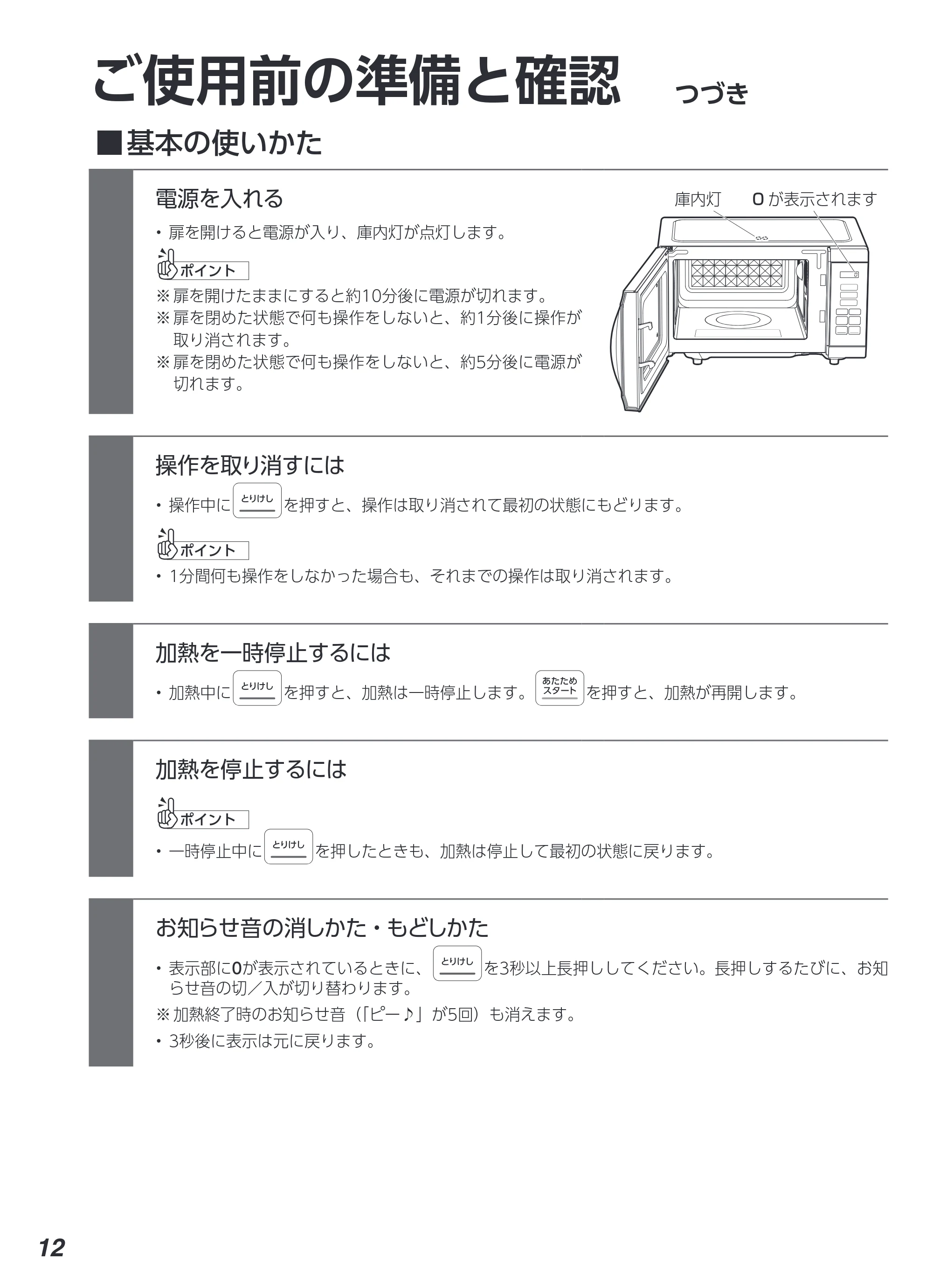 ご使用前の準備と確認 つづき

■基本の使いかた

電源を入れる

• 扉を開けると電源が入り、庫内灯が点灯します。

ポイント

※扉を開けたままにすると約10分後に電源が切れます。
※扉を閉めた状態で何も操作をしないと、約1分後に操作が取り消されます。
※扉を閉めた状態で何も操作をしないと、約5分後に電源が切れます。

庫内灯 0が表示されます

操作を取り消すには

• 操作中にとりけしを押すと、操作は取り消されて最初の状態にもどります。

ポイント

• 1分間何も操作をしなかった場合も、それまでの操作は取り消されます。

加熱を一時停止するには

• 加熱中にとりけしを押すと、加熱は一時停止します。あたためスタートを押すと、加熱が再開します。

加熱を停止するには

ポイント

• 一時停止中にとりけしを押したときも、加熱は停止して最初の状態に戻ります。

お知らせ音の消しかた・もどしかた

• 表示部に0が表示されているときに、とりけしを3秒以上長押ししてください。長押しするたびに、お知らせ音の切／入が切り替わります。

※加熱終了時のお知らせ音（「ピー♪」が5回）も消えます。

• 3秒後に表示は元に戻ります。

12